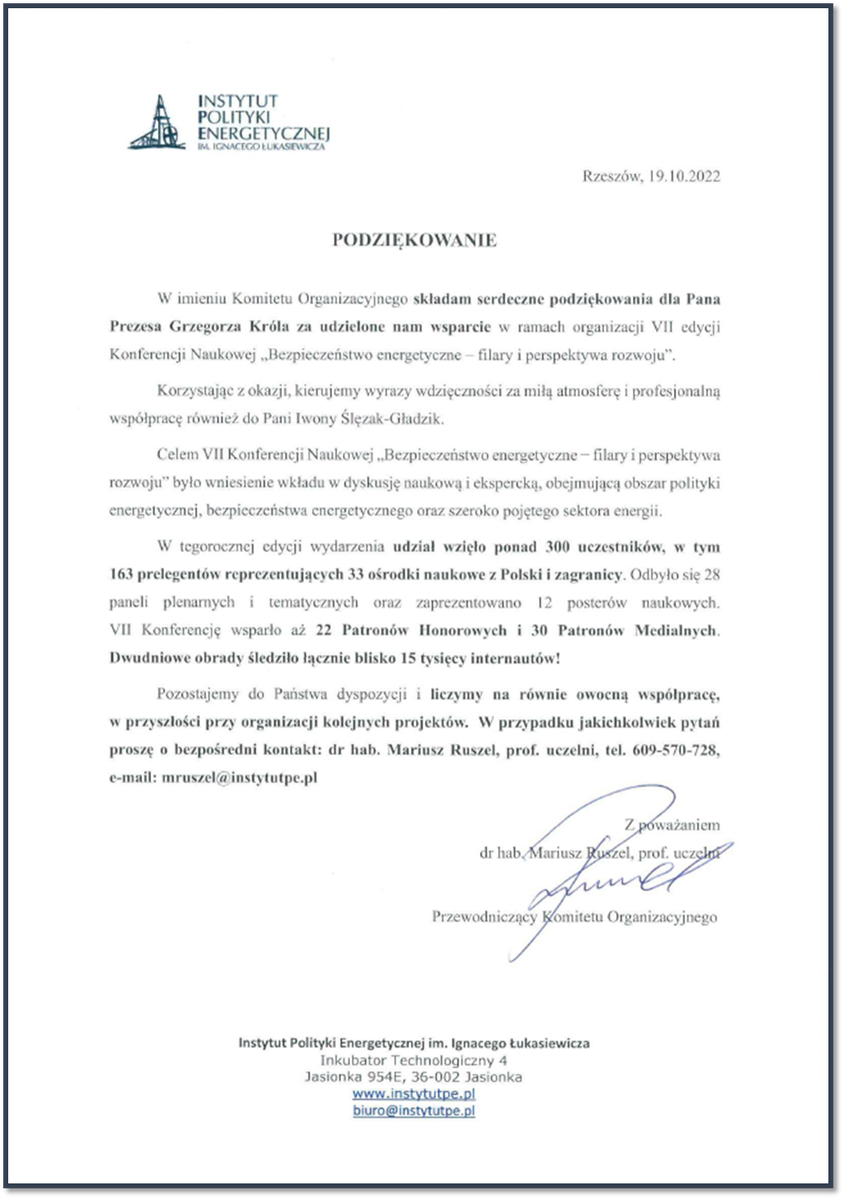 INSTYTUT
POLITYKI
ENERGETYCZNEJ
IM. IGNACEGO ŁUKASIEWICZA

Rzeszów, 19.10.2022

PODZIĘKOWANIE

W imieniu Komitetu Organizacyjnego składam serdeczne podziękowania dla Pana Prezesa Grzegorza Króla za udzielone nam wsparcie w ramach organizacji VII edycji Konferencji Naukowej „Bezpieczeństwo energetyczne – filary i perspektywa rozwoju".

Korzystając z okazji, kierujemy wyrazy wdzięczności za miłą atmosferę i profesjonalną współpracę również do Pani Iwony Ślęzak-Gładzik.

Celem VII Konferencji Naukowej „Bezpieczeństwo energetyczne – filary i perspektywa rozwoju" było wniesienie wkładu w dyskusję naukową i ekspercką, obejmującą obszar polityki energetycznej, bezpieczeństwa energetycznego oraz szeroko pojętego sektora energii.

W tegorocznej edycji wydarzenia udział wzięło ponad 300 uczestników, w tym 163 prelegentów reprezentujących 33 ośrodki naukowe z Polski i zagranicy. Odbyło się 28 paneli plenarnych i tematycznych oraz zaprezentowano 12 posterów naukowych. VII Konferencję wsparło aż 22 Patronów Honorowych i 30 Patronów Medialnych. Dwudniowe obrady śledziło łącznie blisko 15 tysięcy internautów!

Pozostajemy do Państwa dyspozycji i liczymy na równie owocną współpracę, w przyszłości przy organizacji kolejnych projektów. W przypadku jakichkolwiek pytań proszę o bezpośredni kontakt: dr hab. Mariusz Ruszel, prof. uczelni, tel. 609-570-728, e-mail: mruszel@instytutpe.pl

Z poważaniem
dr hab. Mariusz Ruszel, prof. uczelni
Przewodniczący Komitetu Organizacyjnego

Instytut Polityki Energetycznej im. Ignacego Łukasiewicza
Inkubator Technologiczny 4
Jasionka 954E, 36-002 Jasionka
www.instytutpe.pl
biuro@instytutpe.pl